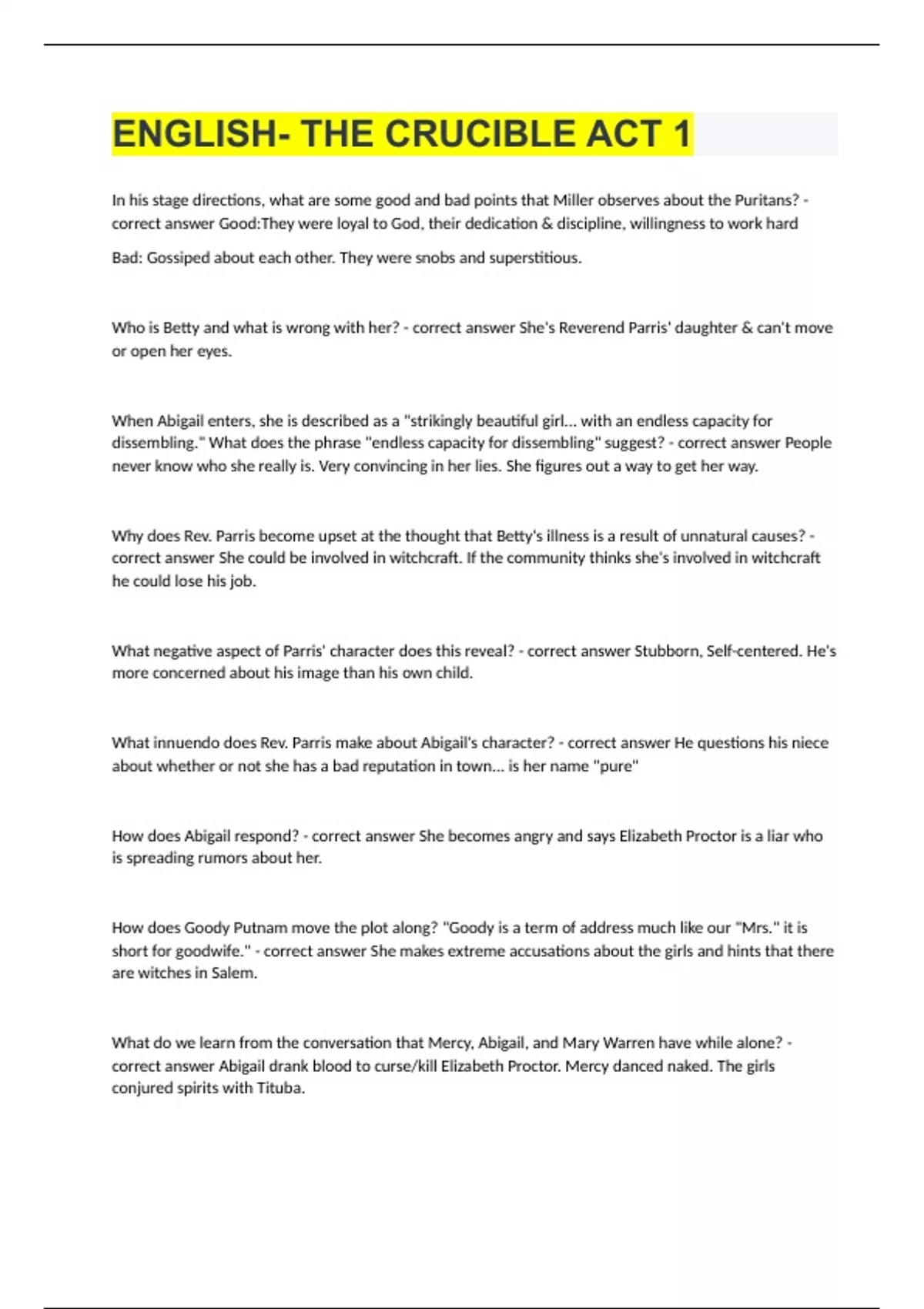 ENGLISH- THE CRUCIBLE ACT 1

In his stage directions, what are some good and bad points that Miller observes about the Puritans? - correct answer Good:They were loyal to God, their dedication & discipline, willingness to work hard

Bad: Gossiped about each other. They were snobs and superstitious.

Who is Betty and what is wrong with her? - correct answer She's Reverend Parris' daughter & can't move or open her eyes.

When Abigail enters, she is described as a "strikingly beautiful girl... with an endless capacity for dissembling." What does the phrase "endless capacity for dissembling" suggest? - correct answer People never know who she really is. Very convincing in her lies. She figures out a way to get her way.

Why does Rev. Parris become upset at the thought that Betty's illness is a result of unnatural causes? - correct answer She could be involved in witchcraft. If the community thinks she's involved in witchcraft he could lose his job.

What negative aspect of Parris' character does this reveal? - correct answer Stubborn, Self-centered. He's more concerned about his image than his own child.

What innuendo does Rev. Parris make about Abigail's character? - correct answer He questions his niece about whether or not she has a bad reputation in town... is her name "pure"

How does Abigail respond? - correct answer She becomes angry and says Elizabeth Proctor is a liar who is spreading rumors about her.

How does Goody Putnam move the plot along? "Goody is a term of address much like our "Mrs." it is short for goodwife." - correct answer She makes extreme accusations about the girls and hints that there are witches in Salem.

What do we learn from the conversation that Mercy, Abigail, and Mary Warren have while alone? - correct answer Abigail drank blood to curse/kill Elizabeth Proctor. Mercy danced naked. The girls conjured spirits with Tituba.